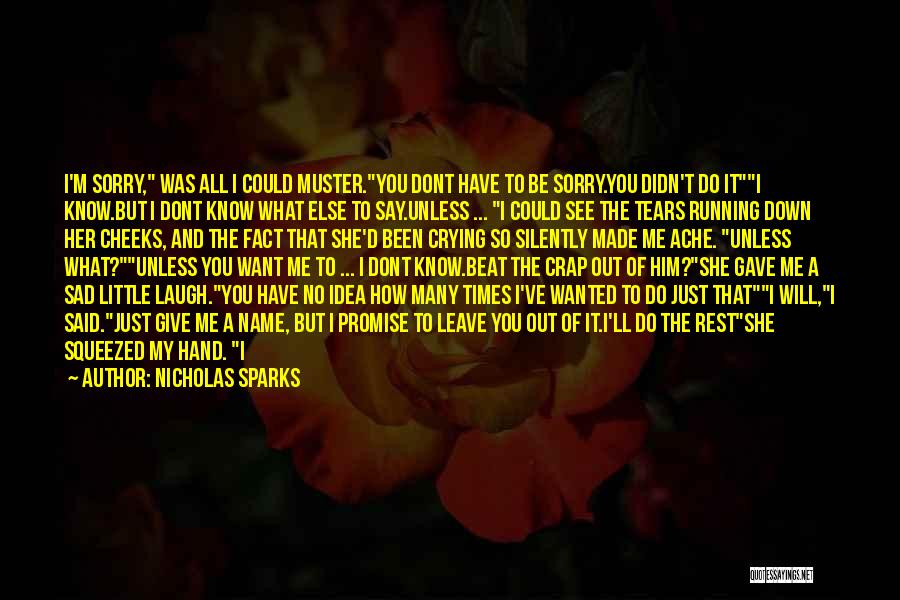 I'M SORRY," WAS ALL I COULD MUSTER."YOU DONT HAVE TO BE SORRY.YOU DIDN'T DO IT""I KNOW.BUT I DONT KNOW WHAT ELSE TO SAY.UNLESS ... "I COULD SEE THE TEARS RUNNING DOWN HER CHEEKS, AND THE FACT THAT SHE'D BEEN CRYING SO SILENTLY MADE ME ACHE. "UNLESS WHAT?""UNLESS YOU WANT ME TO ... I DONT KNOW.BEAT THE CRAP OUT OF HIM?"SHE GAVE ME A SAD LITTLE LAUGH."YOU HAVE NO IDEA HOW MANY TIMES I'VE WANTED TO DO JUST THAT""I WILL,"I SAID."JUST GIVE ME A NAME, BUT I PROMISE TO LEAVE YOU OUT OF IT.I'LL DO THE REST"SHE SQUEEZED MY HAND. "I

— AUTHOR: NICHOLAS SPARKS

QUOTESSAYINGS.NET